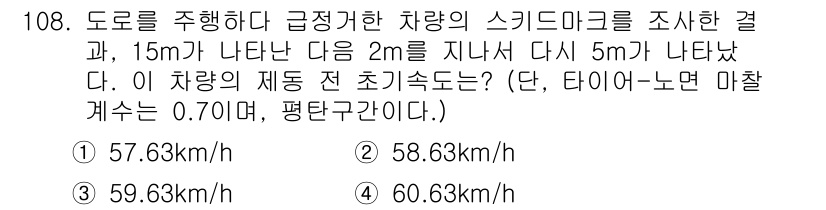 108. 도로를 주행하다 급정거한 차량의 스키드마크를 조사한 결과, 15m가 나타난 다음 2m를 지나서 다시 5m가 나타났다. 이 차량의 제동 전 초기속도는? (단, 타이어-노면 마찰계수는 0.7이며, 평탄구간이다.)

① 57.63km/h
② 58.63km/h
③ 59.63km/h
④ 60.63km/h